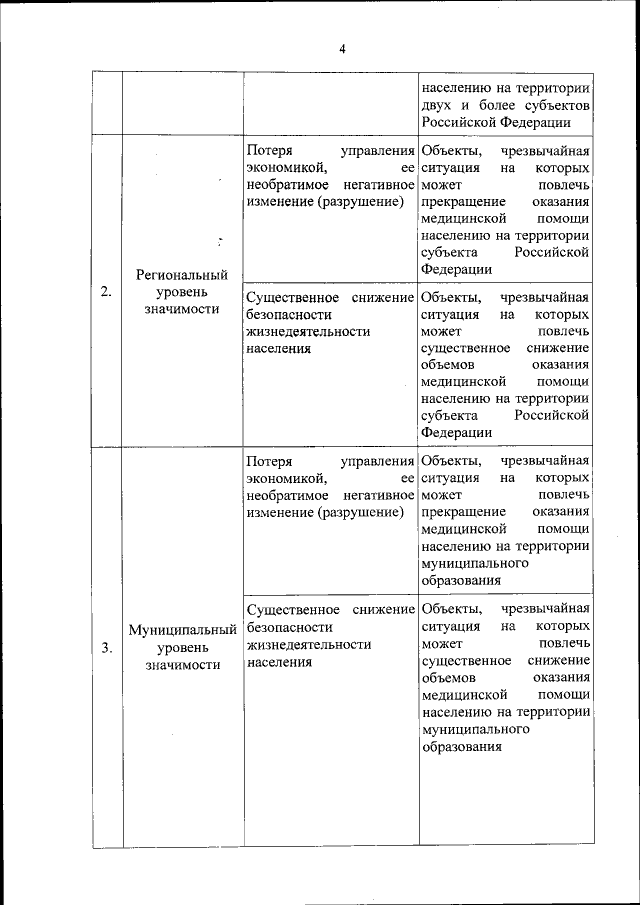 4

| | | | |
|---|---|---|---|
| | | | населению на территории двух и более субъектов Российской Федерации |
| 2. | Региональный уровень значимости | Потеря управления экономикой, ее необратимое негативное изменение (разрушение) | Объекты, чрезвычайная ситуация на которых может повлечь прекращение оказания медицинской помощи населению на территории субъекта Российской Федерации |
| | | Существенное снижение безопасности жизнедеятельности населения | Объекты, чрезвычайная ситуация на которых может повлечь существенное снижение объемов оказания медицинской помощи населению на территории субъекта Российской Федерации |
| 3. | Муниципальный уровень значимости | Потеря управления экономикой, ее необратимое негативное изменение (разрушение) | Объекты, чрезвычайная ситуация на которых может повлечь прекращение оказания медицинской помощи населению на территории муниципального образования |
| | | Существенное снижение безопасности жизнедеятельности населения | Объекты, чрезвычайная ситуация на которых может повлечь существенное снижение объемов оказания медицинской помощи населению на территории муниципального образования |